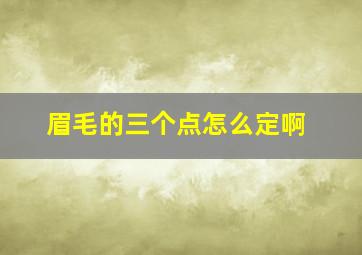 眉毛的三个点怎么定啊